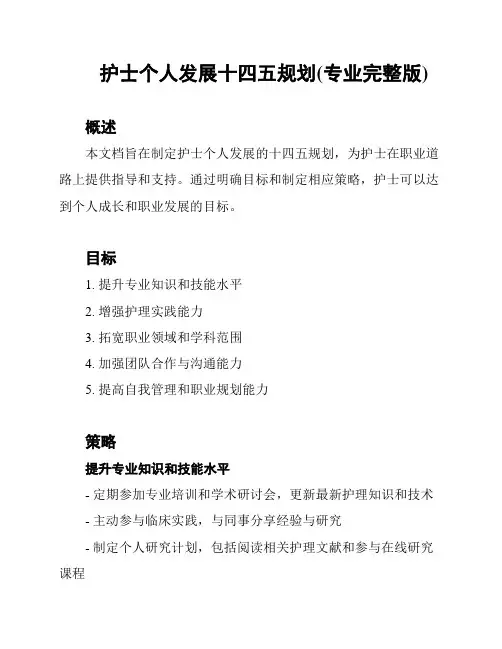 护士个人发展十四五规划(专业完整版)

概述

本文档旨在制定护士个人发展的十四五规划，为护士在职业道路上提供指导和支持。通过明确目标和制定相应策略，护士可以达到个人成长和职业发展的目标。

目标

1. 提升专业知识和技能水平

2. 增强护理实践能力

3. 拓宽职业领域和学科范围

4. 加强团队合作与沟通能力

5. 提高自我管理和职业规划能力

策略

提升专业知识和技能水平

- 定期参加专业培训和学术研讨会，更新最新护理知识和技术

- 主动参与临床实践，与同事分享经验与研究

- 制定个人研究计划，包括阅读相关护理文献和参与在线研究课程